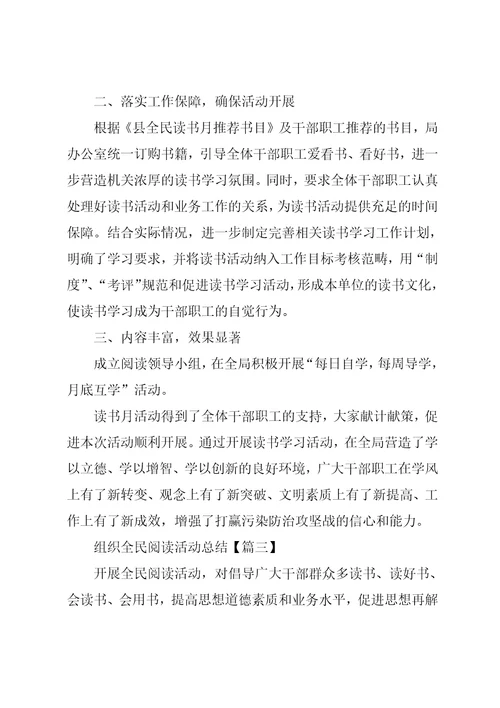 二、落实工作保障，确保活动开展

根据《县全民读书月推荐书目》及干部职工推荐的书目，局办公室统一订购书籍，引导全体干部职工爱看书、看好书，进一步营造机关浓厚的读书学习氛围。同时，要求全体干部职工认真处理好读书活动和业务工作的关系，为读书活动提供充足的时间保障。结合实际情况，进一步制定完善相关读书学习工作计划，明确了学习要求，并将读书活动纳入工作目标考核范畴，用“制度”、“考评”规范和促进读书学习活动，形成本单位的读书文化，使读书学习成为干部职工的自觉行为。

三、内容丰富，效果显著

成立阅读领导小组，在全局积极开展“每日自学，每周导学，月底互学”活动。

读书月活动得到了全体干部职工的支持，大家献计献策，促进本次活动顺利开展。通过开展读书学习活动，在全局营造了学以立德、学以增智、学以创新的良好环境，广大干部职工在学风上有了新转变、观念上有了新突破、文明素质上有了新提高、工作上有了新成效，增强了打赢污染防治攻坚战的信心和能力。

组织全民阅读活动总结【篇三】

开展全民阅读活动，对倡导广大干部群众多读书、读好书、会读书、会用书，提高思想道德素质和业务水平，促进思想再解